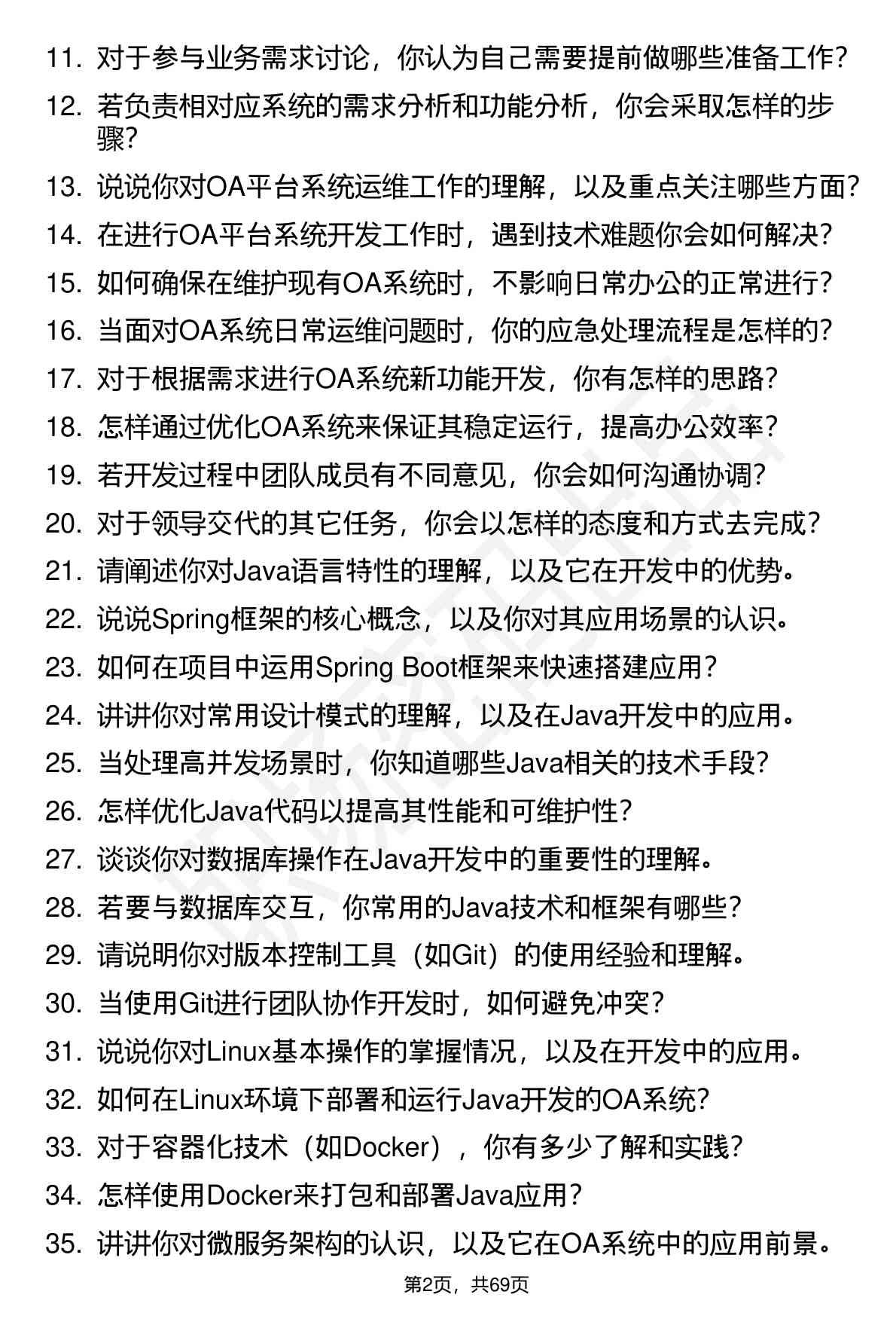 11. 对于参与业务需求讨论，你认为自己需要提前做哪些准备工作？

12. 若负责相对应系统的需求分析和功能分析，你会采取怎样的步骤？

13. 说说你对OA平台系统运维工作的理解，以及重点关注哪些方面？

14. 在进行OA平台系统开发工作时，遇到技术难题你会如何解决？

15. 如何确保在维护现有OA系统时，不影响日常办公的正常进行？

16. 当面对OA系统日常运维问题时，你的应急处理流程是怎样的？

17. 对于根据需求进行OA系统新功能开发，你有怎样的思路？

18. 怎样通过优化OA系统来保证其稳定运行，提高办公效率？

19. 若开发过程中团队成员有不同意见，你会如何沟通协调？

20. 对于领导交代的其它任务，你会以怎样的态度和方式去完成？

21. 请阐述你对Java语言特性的理解，以及它在开发中的优势。

22. 说说Spring框架的核心概念，以及你对其应用场景的认识。

23. 如何在项目中运用Spring Boot框架来快速搭建应用？

24. 讲讲你对常用设计模式的理解，以及在Java开发中的应用。

25. 当处理高并发场景时，你知道哪些Java相关的技术手段？

26. 怎样优化Java代码以提高其性能和可维护性？

27. 谈谈你对数据库操作在Java开发中的重要性的理解。

28. 若要与数据库交互，你常用的Java技术和框架有哪些？

29. 请说明你对版本控制工具（如Git）的使用经验和理解。

30. 当使用Git进行团队协作开发时，如何避免冲突？

31. 说说你对Linux基本操作的掌握情况，以及在开发中的应用。

32. 如何在Linux环境下部署和运行Java开发的OA系统？

33. 对于容器化技术（如Docker），你有多少了解和实践？

34. 怎样使用Docker来打包和部署Java应用？

35. 讲讲你对微服务架构的认识，以及它在OA系统中的应用前景。

第2页，共69页